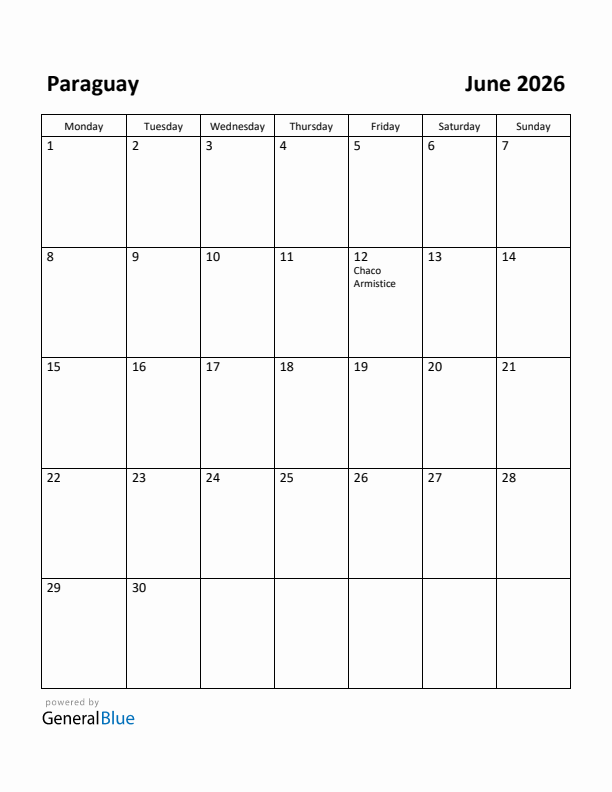 Paraguay

June 2026

| Monday | Tuesday | Wednesday | Thursday | Friday | Saturday | Sunday |
|---|---|---|---|---|---|---|
| 1 | 2 | 3 | 4 | 5 | 6 | 7 |
| 8 | 9 | 10 | 11 | 12 Chaco Armistice | 13 | 14 |
| 15 | 16 | 17 | 18 | 19 | 20 | 21 |
| 22 | 23 | 24 | 25 | 26 | 27 | 28 |
| 29 | 30 | | | | | |

powered by
GeneralBlue